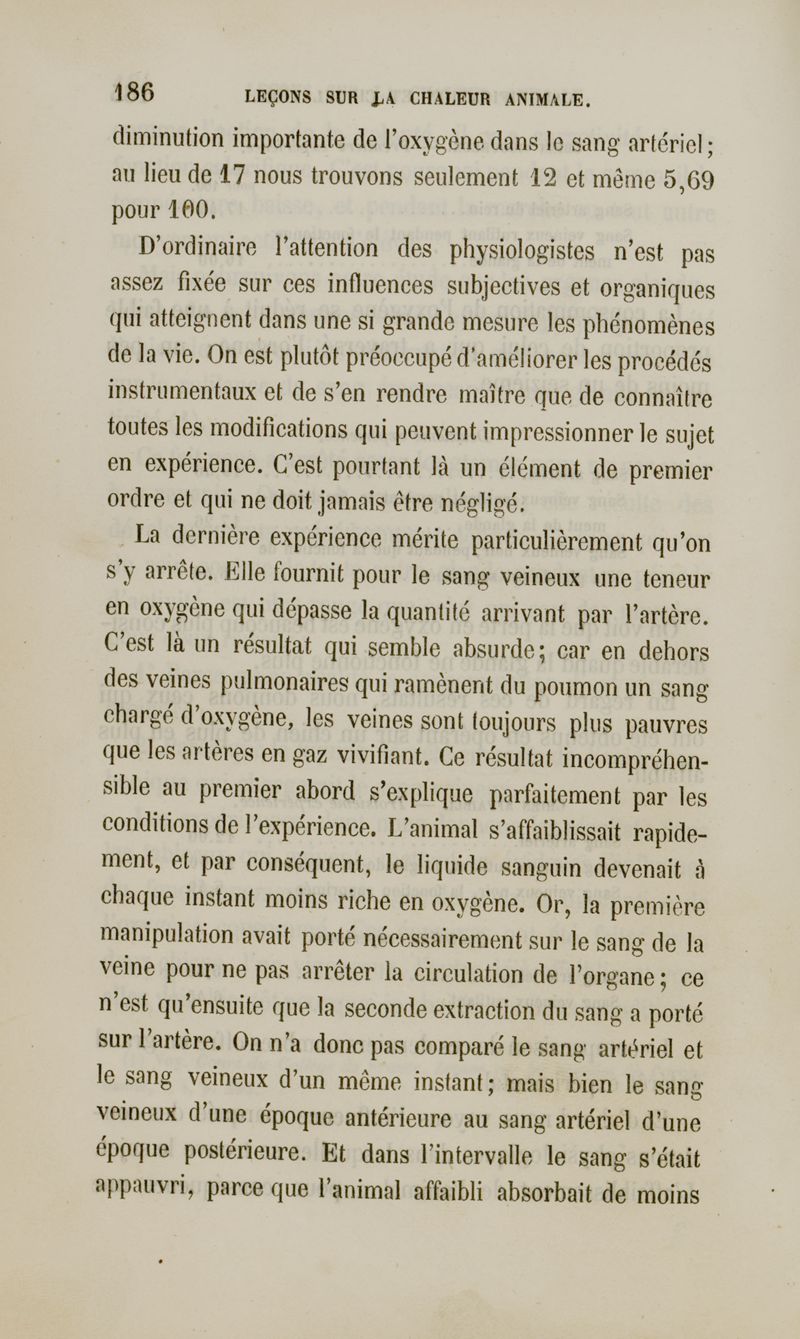 186 LEÇONS SUR LA CHALEUR ANIMALE.

diminution importante de l'oxygène dans le sang artériel; au lieu de 17 nous trouvons seulement 12 et même 5,69 pour 100.

D'ordinaire l'attention des physiologistes n'est pas assez fixée sur ces influences subjectives et organiques qui atteignent dans une si grande mesure les phénomènes de la vie. On est plutôt préoccupé d'améliorer les procédés instrumentaux et de s'en rendre maître que de connaître toutes les modifications qui peuvent impressionner le sujet en expérience. C'est pourtant là un élément de premier ordre et qui ne doit jamais être négligé.

La dernière expérience mérite particulièrement qu'on s'y arrête. Elle fournit pour le sang veineux une teneur en oxygène qui dépasse la quantité arrivant par l'artère. C'est là un résultat qui semble absurde; car en dehors des veines pulmonaires qui ramènent du poumon un sang chargé d'oxygène, les veines sont toujours plus pauvres que les artères en gaz vivifiant. Ce résultat incompréhensible au premier abord s'explique parfaitement par les conditions de l'expérience. L'animal s'affaiblissait rapidement, et par conséquent, le liquide sanguin devenait à chaque instant moins riche en oxygène. Or, la première manipulation avait porté nécessairement sur le sang de la veine pour ne pas arrêter la circulation de l'organe; ce n'est qu'ensuite que la seconde extraction du sang a porté sur l'artère. On n'a donc pas comparé le sang artériel et le sang veineux d'un même instant; mais bien le sang veineux d'une époque antérieure au sang artériel d'une époque postérieure. Et dans l'intervalle le sang s'était appauvri, parce que l'animal affaibli absorbait de moins